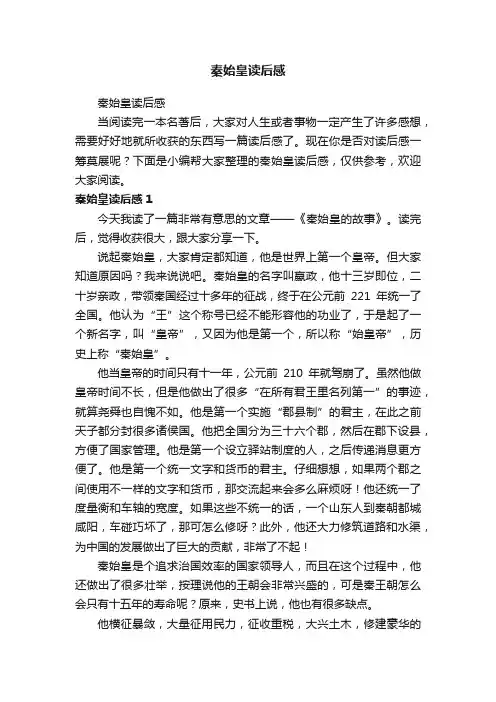 秦始皇读后感

秦始皇读后感

当阅读完一本名著后，大家对人生或者事物一定产生了许多感想，需要好好地就所收获的东西写一篇读后感了。现在你是否对读后感一筹莫展呢？下面是小编帮大家整理的秦始皇读后感，仅供参考，欢迎大家阅读。

秦始皇读后感 1

今天我读了一篇非常有意思的文章——《秦始皇的故事》。读完后，觉得收获很大，跟大家分享一下。

说起秦始皇，大家肯定都知道，他是世界上第一个皇帝。但大家知道原因吗？我来说说吧。秦始皇的名字叫嬴政，他十三岁即位，二十岁亲政，带领秦国经过十多年的征战，终于在公元前 221 年统一了全国。他认为“王”这个称号已经不能形容他的功业了，于是起了一个新名字，叫“皇帝”，又因为他是第一个，所以称“始皇帝”，历史上称“秦始皇”。

他当皇帝的时间只有十一年，公元前 210 年就驾崩了。虽然他做皇帝时间不长，但是他做出了很多“在所有君王里名列第一”的事迹，就算尧舜也自愧不如。他是第一个实施“郡县制”的君主，在此之前天子都分封很多诸侯国。他把全国分为三十六个郡，然后在郡下设县，方便了国家管理。他是第一个设立驿站制度的人，之后传递消息更方便了。他是第一个统一文字和货币的君主。仔细想想，如果两个郡之间使用不一样的文字和货币，那交流起来会多么麻烦呀！他还统一了度量衡和车轴的宽度。如果这些不统一的话，一个山东人到秦朝都城咸阳，车碰巧坏了，那可怎么修呀？此外，他还大力修筑道路和水渠，为中国的发展做出了巨大的贡献，非常了不起！

秦始皇是个追求治国效率的国家领导人，而且在这个过程中，他还做出了很多壮举，按理说他的王朝会非常兴盛的，可是秦王朝怎么会只有十五年的寿命呢？原来，史书上说，他也有很多缺点。

他横征暴敛，大量征用民力，征收重税，大兴土木，修建豪华的